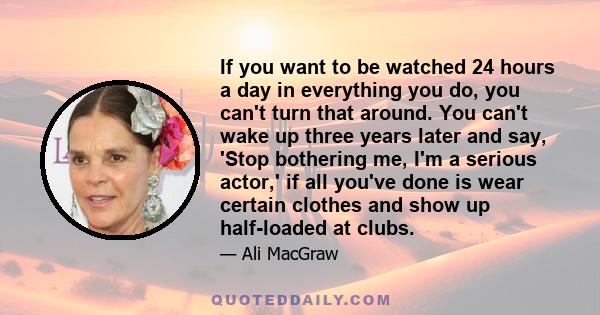 If you want to be watched 24 hours a day in everything you do, you can't turn that around. You can't wake up three years later and say, 'Stop bothering me, I'm a serious actor,' if all you've done is wear certain clothes and show up half-loaded at clubs.

— Ali MacGraw

QUOTEDDAILY.COM